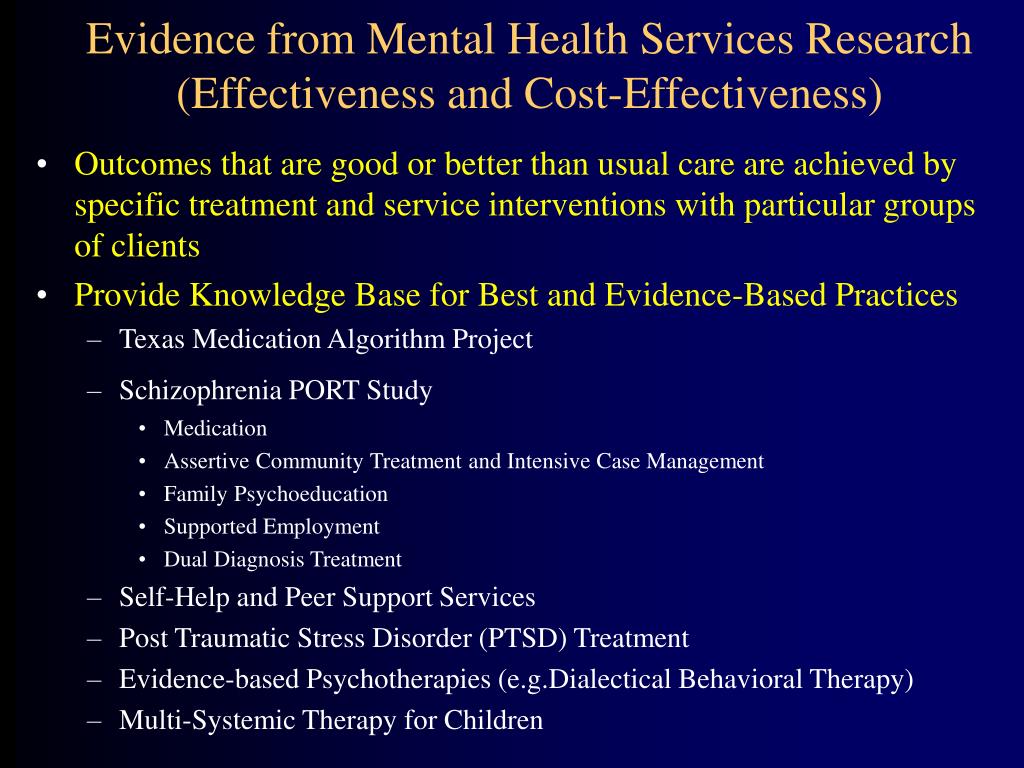 Evidence from Mental Health Services Research (Effectiveness and Cost-Effectiveness)

• Outcomes that are good or better than usual care are achieved by specific treatment and service interventions with particular groups of clients
• Provide Knowledge Base for Best and Evidence-Based Practices
– Texas Medication Algorithm Project
– Schizophrenia PORT Study
• Medication
• Assertive Community Treatment and Intensive Case Management
• Family Psychoeducation
• Supported Employment
• Dual Diagnosis Treatment
– Self-Help and Peer Support Services
– Post Traumatic Stress Disorder (PTSD) Treatment
– Evidence-based Psychotherapies (e.g.Dialectical Behavioral Therapy)
– Multi-Systemic Therapy for Children